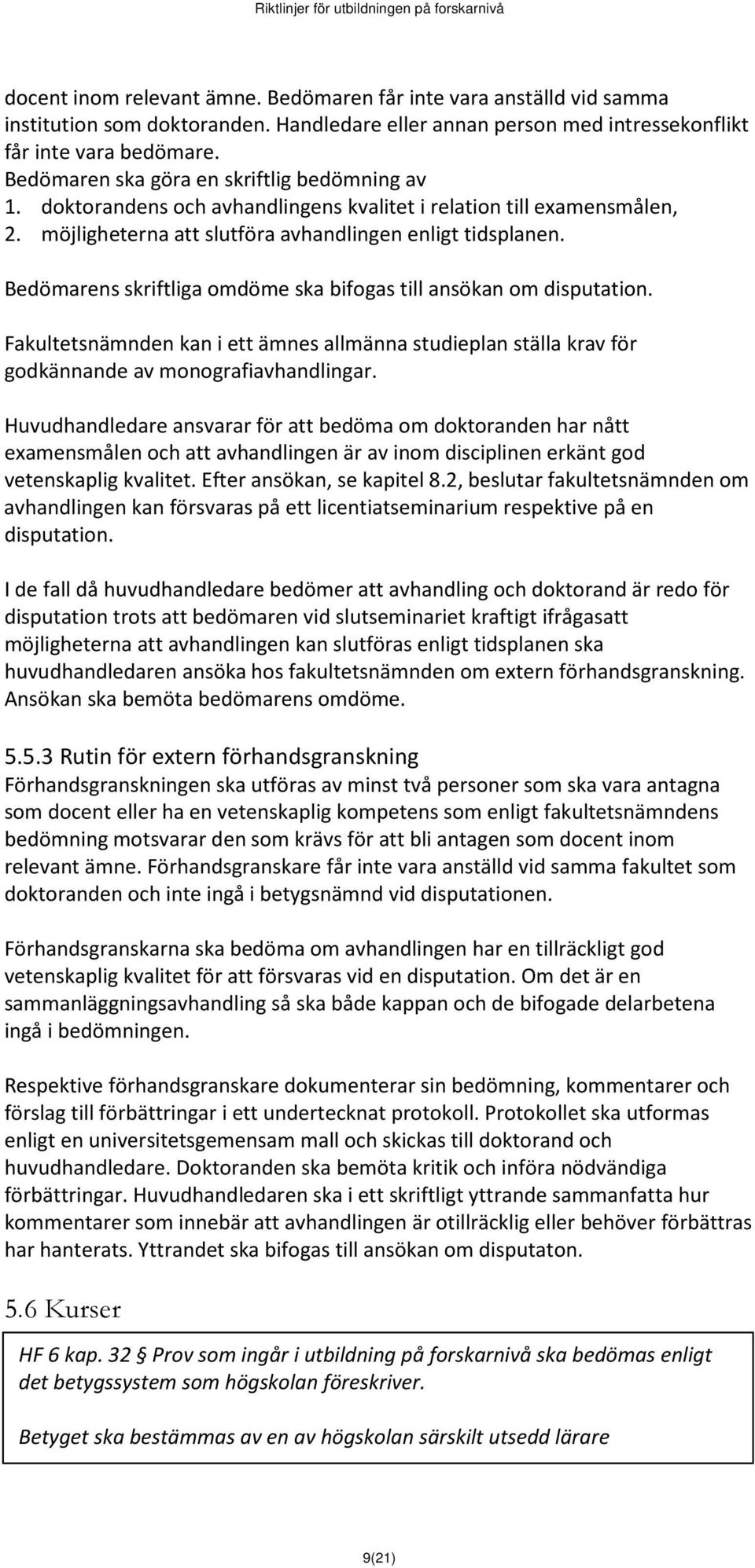 Riktlinjer för utbildningen på forskarnivå

docent inom relevant ämne. Bedömaren får inte vara anställd vid samma institution som doktoranden. Handledare eller annan person med intressekonflikt får inte vara bedömare.
Bedömaren ska göra en skriftlig bedömning av
1. doktorandens och avhandlingens kvalitet i relation till examensmålen,
2. möjligheterna att slutföra avhandlingen enligt tidsplanen.

Bedömarens skriftliga omdöme ska bifogas till ansökan om disputation.

Fakultetsnämnden kan i ett ämnes allmänna studieplan ställa krav för godkännande av monografiavhandlingar.

Huvudhandledare ansvarar för att bedöma om doktoranden har nått examensmålen och att avhandlingen är av inom disciplinen erkänt god vetenskaplig kvalitet. Efter ansökan, se kapitel 8.2, beslutar fakultetsnämnden om avhandlingen kan försvaras på ett licentiatseminarium respektive på en disputation.

I de fall då huvudhandledare bedömer att avhandling och doktorand är redo för disputation trots att bedömaren vid slutseminariet kraftigt ifrågasatt möjligheterna att avhandlingen kan slutföras enligt tidsplanen ska huvudhandledaren ansöka hos fakultetsnämnden om extern förhandsgranskning. Ansökan ska bemöta bedömarens omdöme.

5.5.3 Rutin för extern förhandsgranskning
Förhandsgranskningen ska utföras av minst två personer som ska vara antagna som docent eller ha en vetenskaplig kompetens som enligt fakultetsnämndens bedömning motsvarar den som krävs för att bli antagen som docent inom relevant ämne. Förhandsgranskare får inte vara anställd vid samma fakultet som doktoranden och inte ingå i betygsnämnd vid disputationen.

Förhandsgranskarna ska bedöma om avhandlingen har en tillräckligt god vetenskaplig kvalitet för att försvaras vid en disputation. Om det är en sammanläggningsavhandling så ska både kappan och de bifogade delarbetena ingå i bedömningen.

Respektive förhandsgranskare dokumenterar sin bedömning, kommentarer och förslag till förbättringar i ett undertecknat protokoll. Protokollet ska utformas enligt en universitetsgemensam mall och skickas till doktorand och huvudhandledare. Doktoranden ska bemöta kritik och införa nödvändiga förbättringar. Huvudhandledaren ska i ett skriftligt yttrande sammanfatta hur kommentarer som innebär att avhandlingen är otillräcklig eller behöver förbättras har hanterats. Yttrandet ska bifogas till ansökan om disputaton.

5.6 Kurser

HF 6 kap. 32 § Prov som ingår i utbildning på forskarnivå ska bedömas enligt det betygssystem som högskolan föreskriver.

Betyget ska bestämmas av en av högskolan särskilt utsedd lärare

9(21)